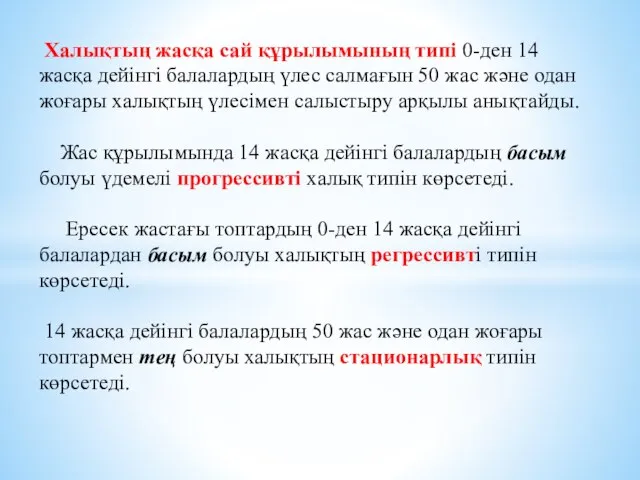 Халықтың жасқа сай құрылымының типі 0-ден 14 жасқа дейінгі балалардың үлес салмағын 50 жас және одан жоғары халықтың үлесімен салыстыру арқылы анықтайды.

Жас құрылымында 14 жасқа дейінгі балалардың басым болуы үдемелі прогрессивті халық типін көрсетеді.

Ересек жастағы топтардың 0-ден 14 жасқа дейінгі балалардан басым болуы халықтың регрессивті типін көрсетеді.

14 жасқа дейінгі балалардың 50 жас және одан жоғары топтармен тең болуы халықтың стационарлық типін көрсетеді.